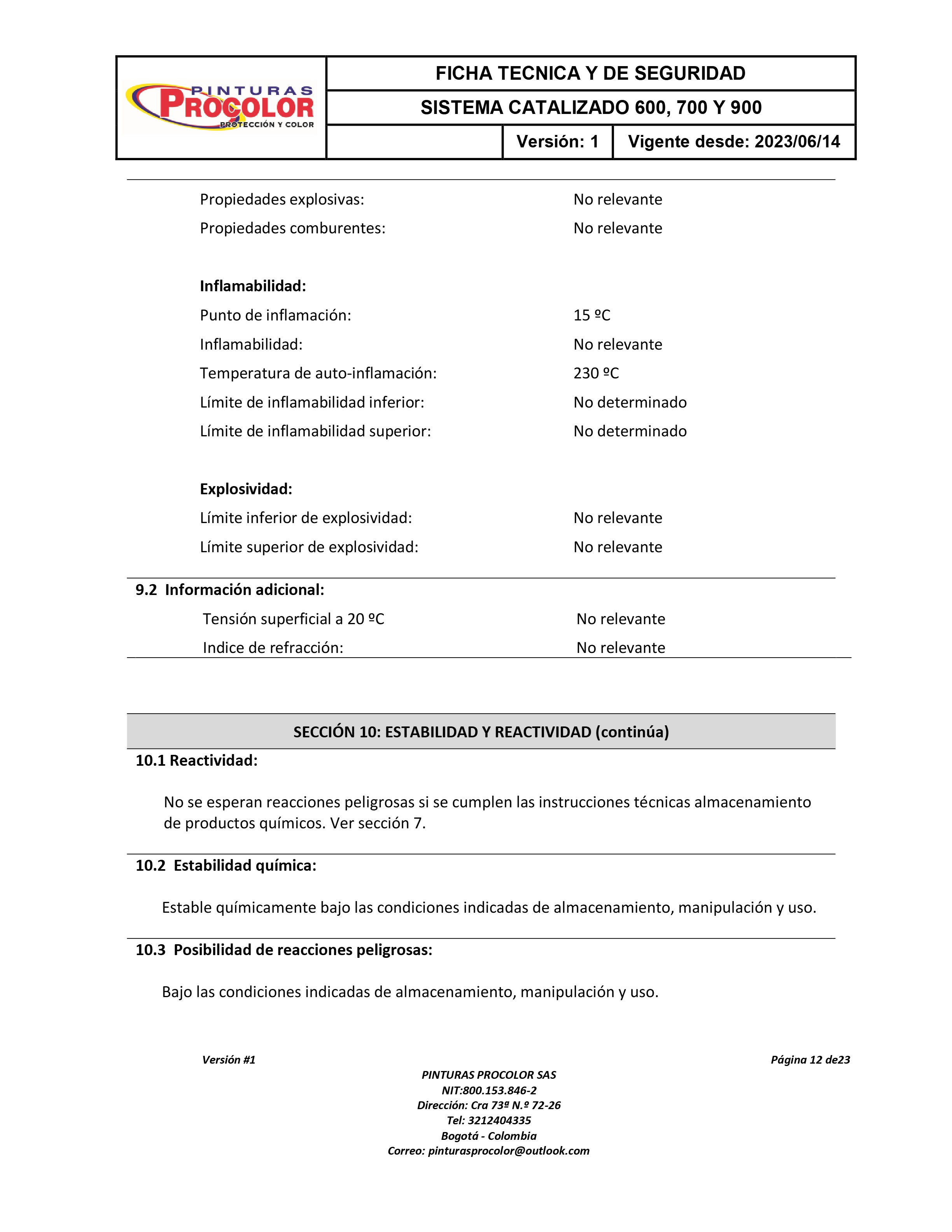 PINTURAS
PROCOLOR
PROTECCIÓN Y COLOR

FICHA TECNICA Y DE SEGURIDAD

SISTEMA CATALIZADO 600, 700 Y 900

Versión: 1

Vigente desde: 2023/06/14

Propiedades explosivas: No relevante
Propiedades comburentes: No relevante

Inflamabilidad:
Punto de inflamación: 15 ºC
Inflamabilidad: No relevante
Temperatura de auto-inflamación: 230 ºC
Límite de inflamabilidad inferior: No determinado
Límite de inflamabilidad superior: No determinado

Explosividad:
Límite inferior de explosividad: No relevante
Límite superior de explosividad: No relevante

9.2 Información adicional:
Tensión superficial a 20 ºC No relevante
Indice de refracción: No relevante

SECCIÓN 10: ESTABILIDAD Y REACTIVIDAD (continúa)

10.1 Reactividad:

No se esperan reacciones peligrosas si se cumplen las instrucciones técnicas almacenamiento de productos químicos. Ver sección 7.

10.2 Estabilidad química:

Estable químicamente bajo las condiciones indicadas de almacenamiento, manipulación y uso.

10.3 Posibilidad de reacciones peligrosas:

Bajo las condiciones indicadas de almacenamiento, manipulación y uso.

Versión #1

Página 12 de23

PINTURAS PROCOLOR SAS
NIT:800.153.846-2
Dirección: Cra 73ª N.º 72-26
Tel: 3212404335
Bogotá - Colombia
Correo: pinturasprocolor@outlook.com